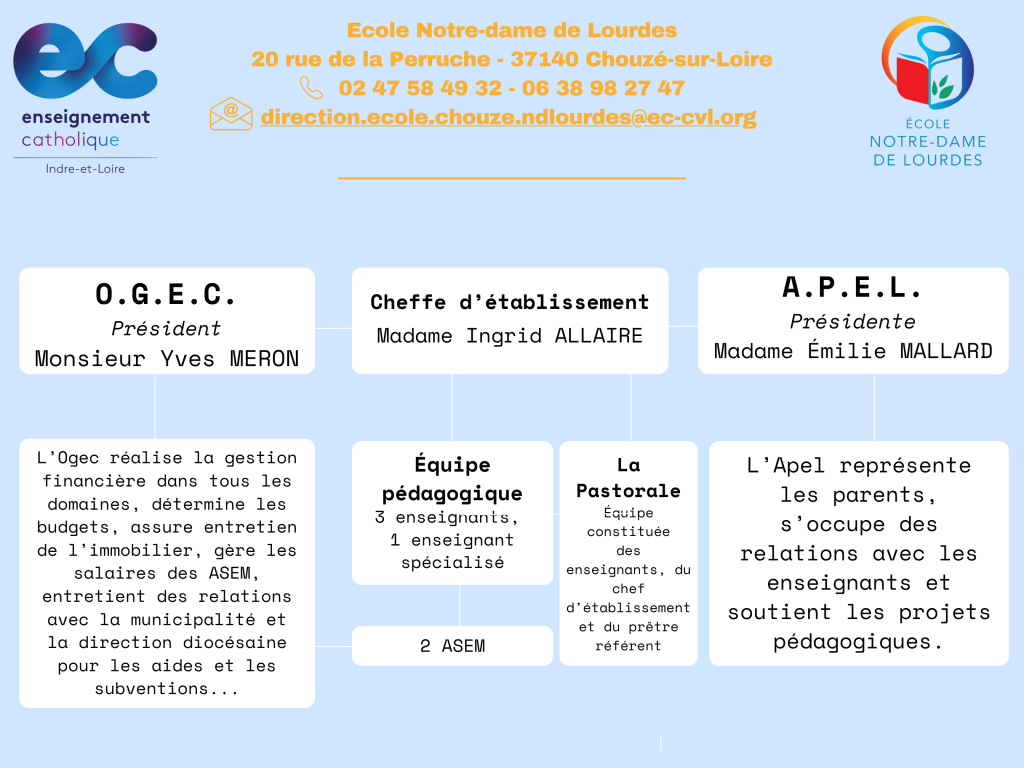 ec
enseignement catholique
Indre-et-Loire

Ecole Notre-dame de Lourdes
20 rue de la Perruche - 37140 Chouzé-sur-Loire
02 47 58 49 32 - 06 38 98 27 47
direction.ecole.chouze.ndlourdes@ec-cvl.org

ÉCOLE NOTRE-DAME DE LOURDES

O.G.E.C.
Président
Monsieur Yves MERON

Cheffe d'établissement
Madame Ingrid ALLAIRE

A.P.E.L.
Présidente
Madame Émilie MALLARD

L'Ogec réalise la gestion financière dans tous les domaines, détermine les budgets, assure entretien de l'immobilier, gère les salaires des ASEM, entretient des relations avec la municipalité et la direction diocésaine pour les aides et les subventions...

Équipe pédagogique
3 enseignants, 1 enseignant spécialisé

2 ASEM

La Pastorale
Équipe constituée des enseignants, du chef d'établissement et du prêtre référent

L'Apel représente les parents, s'occupe des relations avec les enseignants et soutient les projets pédagogiques.